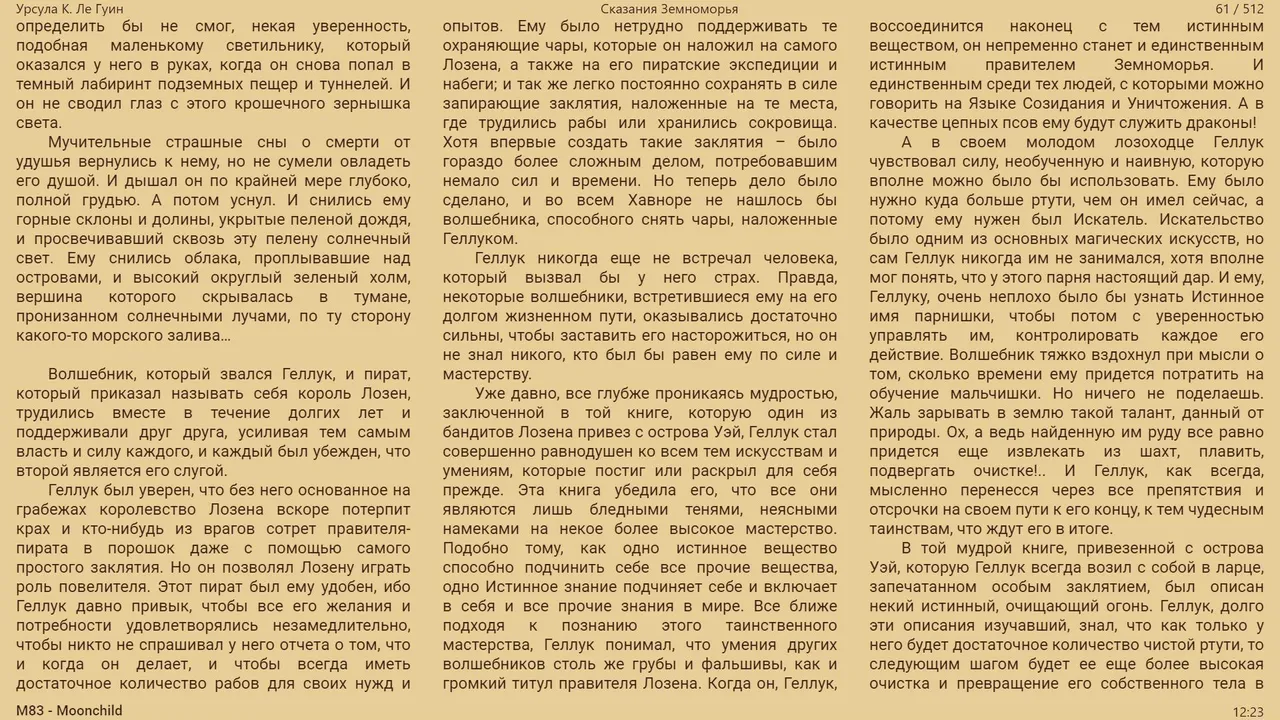 Урсула К. Ле Гуин

Сказания Земноморья

61 / 512

определить бы не смог, некая уверенность, подобная маленькому светильнику, который оказался у него в руках, когда он снова попал в темный лабиринт подземных пещер и туннелей. И он не сводил глаз с этого крошечного зернышка света.

Мучительные страшные сны о смерти от удушья вернулись к нему, но не сумели овладеть его душой. И дышал он по крайней мере глубоко, полной грудью. А потом уснул. И снились ему горные склоны и долины, укрытые пеленой дождя, и просвечивавший сквозь эту пелену солнечный свет. Ему снились облака, проплывавшие над островами, и высокий округлый зеленый холм, вершина которого скрывалась в тумане, пронизанном солнечными лучами, по ту сторону какого-то морского залива…

Волшебник, который звался Геллук, и пират, который приказал называть себя король Лозен, трудились вместе в течение долгих лет и поддерживали друг друга, усиливая тем самым власть и силу каждого, и каждый был убежден, что второй является его слугой.

Геллук был уверен, что без него основанное на грабежах королевство Лозена вскоре потерпит крах и кто-нибудь из врагов сотрет правителя-пирата в порошок даже с помощью самого простого заклятия. Но он позволял Лозену играть роль повелителя. Этот пират был ему удобен, ибо Геллук давно привык, чтобы все его желания и потребности удовлетворялись незамедлительно, чтобы никто не спрашивал у него отчета о том, что и когда он делает, и чтобы всегда иметь достаточное количество рабов для своих нужд и опытов. Ему было нетрудно поддерживать те охраняющие чары, которые он наложил на самого Лозена, а также на его пиратские экспедиции и набеги; и так же легко постоянно сохранять в силе запирающие заклятия, наложенные на те места, где трудились рабы или хранились сокровища. Хотя впервые создать такие заклятия – было гораздо более сложным делом, потребовавшим немало сил и времени. Но теперь дело было сделано, и во всем Хавноре не нашлось бы волшебника, способного снять чары, наложенные Геллуком.

Геллук никогда еще не встречал человека, который вызвал бы у него страх. Правда, некоторые волшебники, встретившиеся ему на его долгом жизненном пути, оказывались достаточно сильны, чтобы заставить его насторожиться, но он не знал никого, кто был бы равен ему по силе и мастерству.

Уже давно, все глубже проникаясь мудростью, заключенной в той книге, которую один из бандитов Лозена привез с острова Уэй, Геллук стал совершенно равнодушен ко всем тем искусствам и умениям, которые постиг или раскрыл для себя прежде. Эта книга убедила его, что все они являются лишь бледными тенями, неясными намеками на некое более высокое мастерство. Подобно тому, как одно истинное вещество способно подчинить себе все прочие вещества, одно Истинное знание подчиняет себе и включает в себя и все прочие знания в мире. Все ближе подходя к познанию этого таинственного мастерства, Геллук понимал, что умения других волшебников столь же грубы и фальшивы, как и громкий титул правителя Лозена. Когда он, Геллук, воссоединится наконец с тем истинным веществом, он непременно станет и единственным истинным правителем Земноморья. И единственным среди тех людей, с которыми можно говорить на Языке Созидания и Уничтожения. А в качестве цепных псов ему будут служить драконы!

А в своем молодом лозоходце Геллук чувствовал силу, необученную и наивную, которую вполне можно было бы использовать. Ему было нужно куда больше ртути, чем он имел сейчас, а потому ему нужен был Искатель. Искательство было одним из основных магических искусств, но сам Геллук никогда им не занимался, хотя вполне мог понять, что у этого парня настоящий дар. И ему, Геллуку, очень неплохо было бы узнать Истинное имя парнишки, чтобы потом с уверенностью управлять им, контролировать каждое его действие. Волшебник тяжко вздохнул при мысли о том, сколько времени ему придется потратить на обучение мальчишки. Но ничего не поделаешь. Жаль зарывать в землю такой талант, данный от природы. Ох, а ведь найденную им руду все равно придется еще извлекать из шахт, плавить, подвергать очистке!.. И Геллук, как всегда, мысленно перенесся через все препятствия и отсрочки на своем пути к его концу, к тем чудесным таинствам, что ждут его в итоге.

В той мудрой книге, привезенной с острова Уэй, которую Геллук всегда возил с собой в ларце, запечатанном особым заклятием, был описан некий истинный, очищающий огонь. Геллук, долго эти описания изучавший, знал, что как только у него будет достаточное количество чистой ртути, то следующим шагом будет ее еще более высокая очистка и превращение его собственного тела в

M83 - Moonchild

12:23